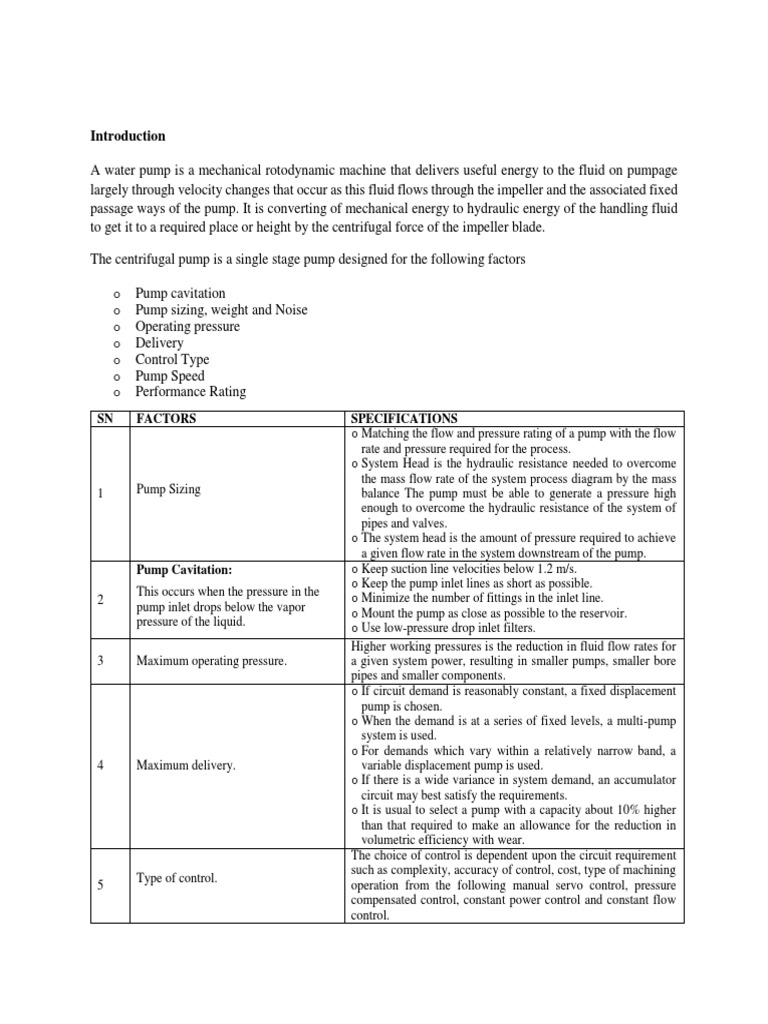 **Introduction**

A water pump is a mechanical rotodynamic machine that delivers useful energy to the fluid on pumpage largely through velocity changes that occur as this fluid flows through the impeller and the associated fixed passage ways of the pump. It is converting of mechanical energy to hydraulic energy of the handling fluid to get it to a required place or height by the centrifugal force of the impeller blade.

The centrifugal pump is a single stage pump designed for the following factors

o Pump cavitation
o Pump sizing, weight and Noise
o Operating pressure
o Delivery
o Control Type
o Pump Speed
o Performance Rating

| SN | FACTORS | SPECIFICATIONS |
|---|---|---|
| 1 | Pump Sizing | o Matching the flow and pressure rating of a pump with the flow rate and pressure required for the process. o System Head is the hydraulic resistance needed to overcome the mass flow rate of the system process diagram by the mass balance The pump must be able to generate a pressure high enough to overcome the hydraulic resistance of the system of pipes and valves. o The system head is the amount of pressure required to achieve a given flow rate in the system downstream of the pump. |
| 2 | **Pump Cavitation:** This occurs when the pressure in the pump inlet drops below the vapor pressure of the liquid. | o Keep suction line velocities below 1.2 m/s. o Keep the pump inlet lines as short as possible. o Minimize the number of fittings in the inlet line. o Mount the pump as close as possible to the reservoir. o Use low-pressure drop inlet filters. |
| 3 | Maximum operating pressure. | Higher working pressures is the reduction in fluid flow rates for a given system power, resulting in smaller pumps, smaller bore pipes and smaller components. |
| 4 | Maximum delivery. | o If circuit demand is reasonably constant, a fixed displacement pump is chosen. o When the demand is at a series of fixed levels, a multi-pump system is used. o For demands which vary within a relatively narrow band, a variable displacement pump is used. o If there is a wide variance in system demand, an accumulator circuit may best satisfy the requirements. o It is usual to select a pump with a capacity about 10% higher than that required to make an allowance for the reduction in volumetric efficiency with wear. |
| 5 | Type of control. | The choice of control is dependent upon the circuit requirement such as complexity, accuracy of control, cost, type of machining operation from the following manual servo control, pressure compensated control, constant power control and constant flow control. |